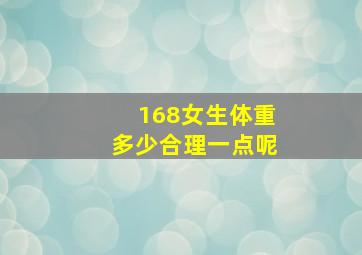 168女生体重
多少合理一点呢